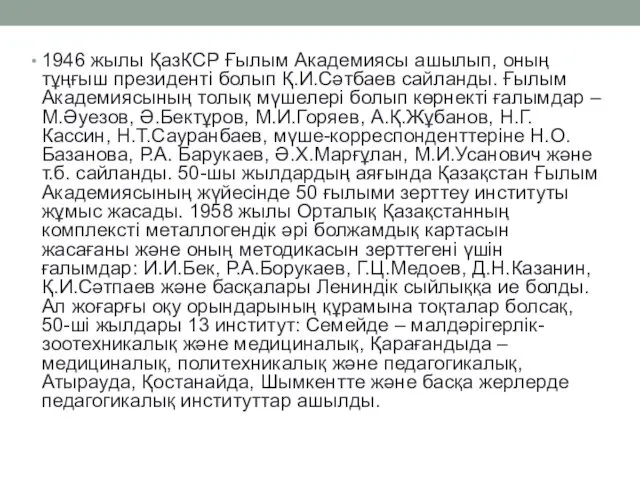 • 1946 жылы ҚазКСР Ғылым Академиясы ашылып, оның тұңғыш президенті болып Қ.И.Сәтбаев сайланды. Ғылым Академиясының толық мүшелері болып көрнекті ғалымдар – М.Әуезов, Ә.Бектұров, М.И.Горяев, А.Қ.Жұбанов, Н.Г. Кассин, Н.Т.Сауранбаев, мүше-корреспонденттеріне Н.О. Базанова, Р.А. Барукаев, Ә.Х.Марғұлан, М.И.Усанович және т.б. сайланды. 50-шы жылдардың аяғында Қазақстан Ғылым Академиясының жүйесінде 50 ғылыми зерттеу институты жұмыс жасады. 1958 жылы Орталық Қазақстанның комплексті металлогендік әрі болжамдық картасын жасағаны және оның методикасын зерттегені үшін ғалымдар: И.И.Бек, Р.А.Борукаев, Г.Ц.Медоев, Д.Н.Казанин, Қ.И.Сәтпаев және басқалары Лениндік сыйлыққа ие болды. Ал жоғарғы оқу орындарының құрамына тоқталар болсақ, 50-ші жылдары 13 институт: Семейде – малдәрігерлік-зоотехникалық және медициналық, Қарағандыда – медициналық, политехникалық және педагогикалық, Атырауда, Қостанайда, Шымкентте және басқа жерлерде педагогикалық институттар ашылды.